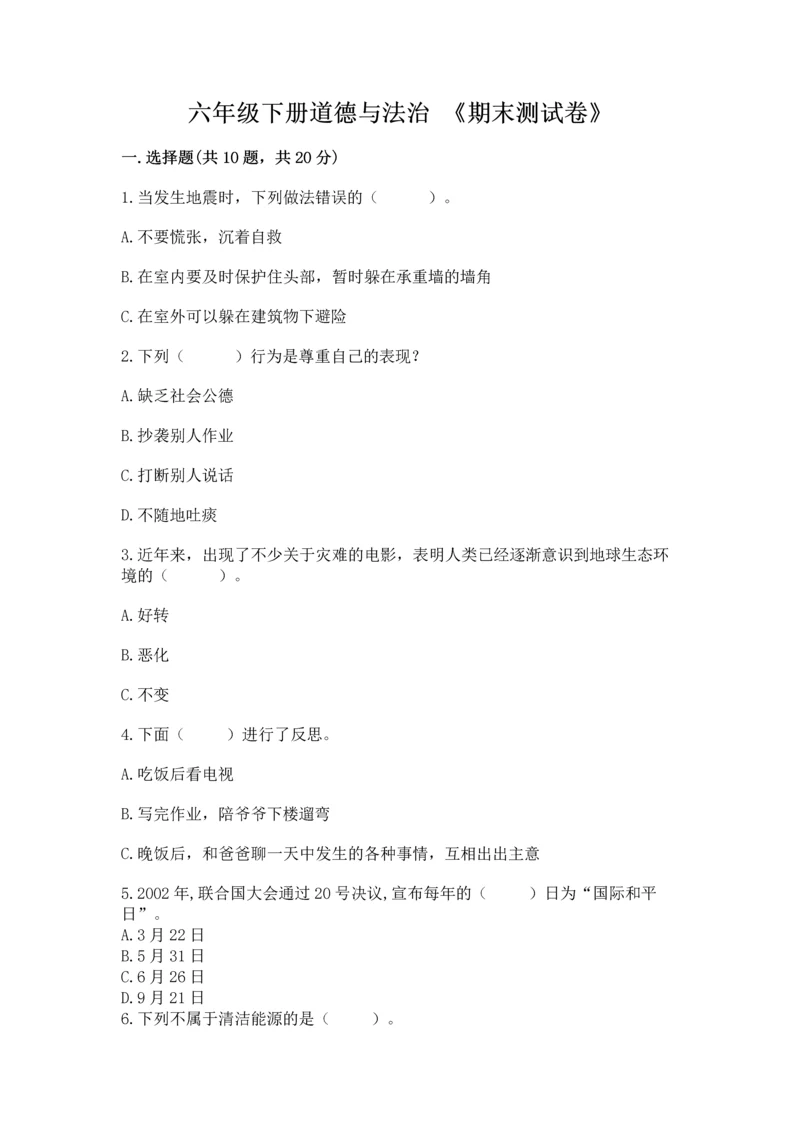 六年级下册道德与法治 《期末测试卷》

一.选择题(共10题，共20分)

1.当发生地震时，下列做法错误的（　　）。

A.不要慌张，沉着自救

B.在室内要及时保护住头部，暂时躲在承重墙的墙角

C.在室外可以躲在建筑物下避险

2.下列（　　）行为是尊重自己的表现？

A.缺乏社会公德

B.抄袭别人作业

C.打断别人说话

D.不随地吐痰

3.近年来，出现了不少关于灾难的电影，表明人类已经逐渐意识到地球生态环境的（　　）。

A.好转

B.恶化

C.不变

4.下面（　　）进行了反思。

A.吃饭后看电视

B.写完作业，陪爷爷下楼遛弯

C.晚饭后，和爸爸聊一天中发生的各种事情，互相出出主意

5.2002年,联合国大会通过20号决议,宣布每年的（　　）日为“国际和平日”。
A.3月22日
B.5月31日
C.6月26日
D.9月21日
6.下列不属于清洁能源的是（　　）。